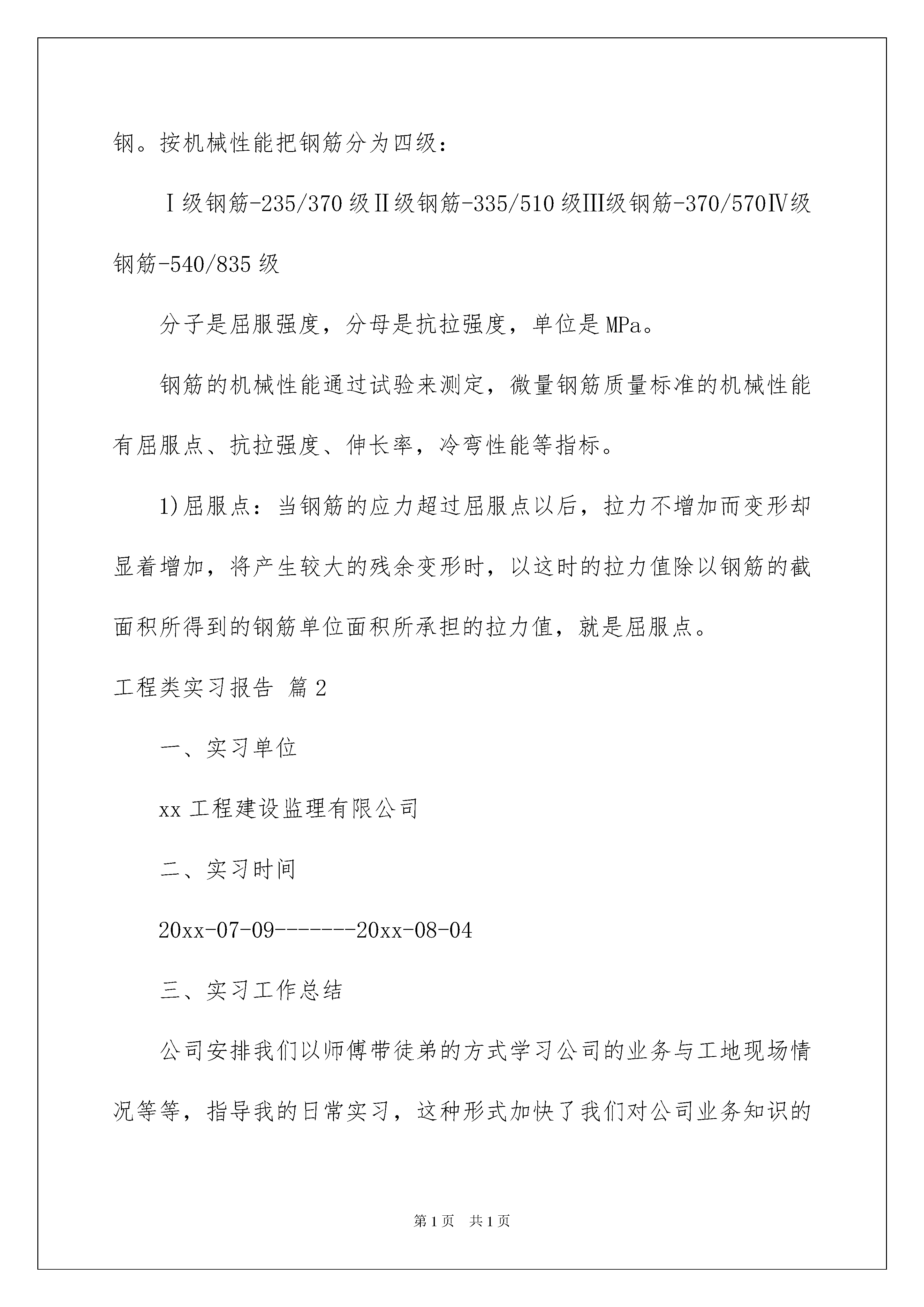 钢。按机械性能把钢筋分为四级：

Ⅰ级钢筋-235/370级Ⅱ级钢筋-335/510级Ⅲ级钢筋-370/570Ⅳ级钢筋-540/835级

分子是屈服强度，分母是抗拉强度，单位是MPa。

钢筋的机械性能通过试验来测定，微量钢筋质量标准的机械性能有屈服点、抗拉强度、伸长率，冷弯性能等指标。

1)屈服点：当钢筋的应力超过屈服点以后，拉力不增加而变形却显着增加，将产生较大的残余变形时，以这时的拉力值除以钢筋的截面积所得到的钢筋单位面积所承担的拉力值，就是屈服点。

工程类实习报告 篇2

一、实习单位

xx工程建设监理有限公司

二、实习时间

20xx-07-09-------20xx-08-04

三、实习工作总结

公司安排我们以师傅带徒弟的方式学习公司的业务与工地现场情况等等，指导我的日常实习，这种形式加快了我们对公司业务知识的

第1页 共1页